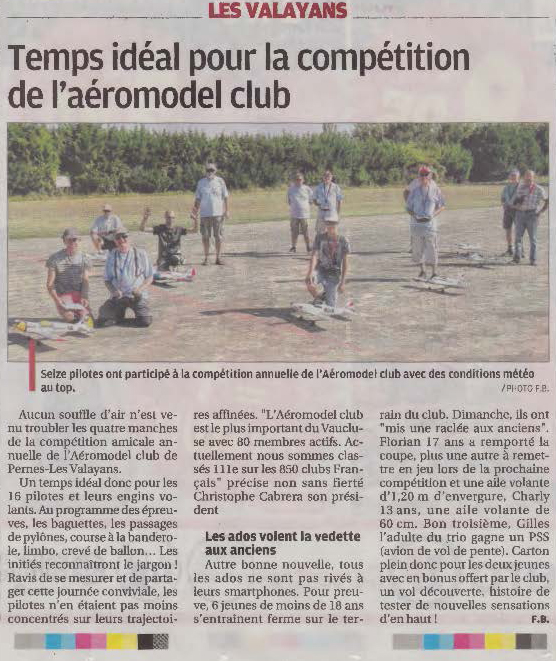 LES VALAYANS

Temps idéal pour la compétition de l'aéromodel club

Seize pilotes ont participé à la compétition annuelle de l'Aéromodel club avec des conditions météo au top.

/PHOTO F.B.

Aucun souffle d'air n'est venu troubler les quatre manches de la compétition amicale annuelle de l'Aéromodel club de Pernes-Les Valayans.

Un temps idéal donc pour les 16 pilotes et leurs engins volants. Au programme des épreuves, les baguettes, les passages de pylônes, course à la banderole, limbo, crevé de ballon... Les initiés reconnaîtront le jargon ! Ravis de se mesurer et de partager cette journée conviviale, les pilotes n'en étaient pas moins concentrés sur leurs trajectoires affinées. "L'Aéromodel club est le plus important du Vaucluse avec 80 membres actifs. Actuellement nous sommes classés 111e sur les 850 clubs Français" précise non sans fierté Christophe Cabrera son président

Les ados volent la vedette aux anciens

Autre bonne nouvelle, tous les ados ne sont pas rivés à leurs smartphones. Pour preuve, 6 jeunes de moins de 18 ans s'entraînent ferme sur le terrain du club. Dimanche, ils ont "mis une raclée aux anciens". Florian 17 ans a remporté la coupe, plus une autre à remettre en jeu lors de la prochaine compétition et une aile volante d'1,20 m d'envergure, Charly 13 ans, une aile volante de 60 cm. Bon troisième, Gilles l'adulte du trio gagne un PSS (avion de vol de pente). Carton plein donc pour les deux jeunes avec en bonus offert par le club, un vol découverte, histoire de tester de nouvelles sensations d'en haut !

F.B.